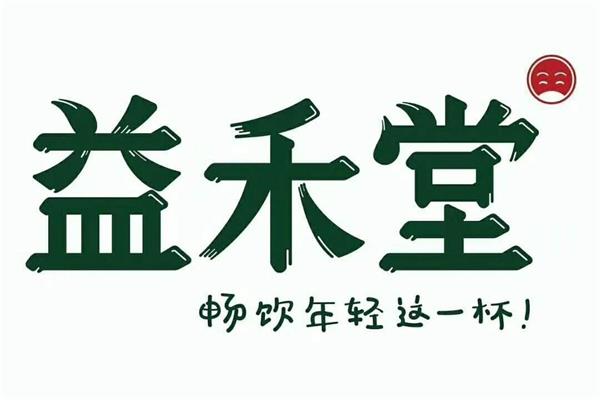 益禾堂

畅饮年轻这一杯!